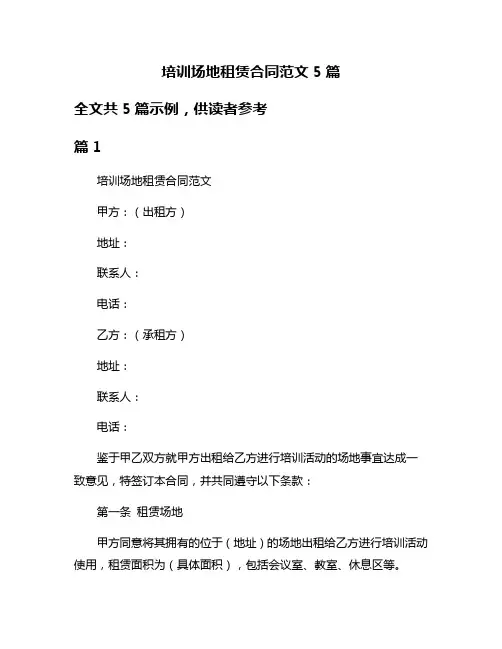 培训场地租赁合同范文 5 篇

全文共 5 篇示例，供读者参考

篇 1

培训场地租赁合同范文

甲方：（出租方）

地址：

联系人：

电话：

乙方：（承租方）

地址：

联系人：

电话：

鉴于甲乙双方就甲方出租给乙方进行培训活动的场地事宜达成一致意见，特签订本合同，并共同遵守以下条款：

第一条 租赁场地

甲方同意将其拥有的位于（地址）的场地出租给乙方进行培训活动使用，租赁面积为（具体面积），包括会议室、教室、休息区等。